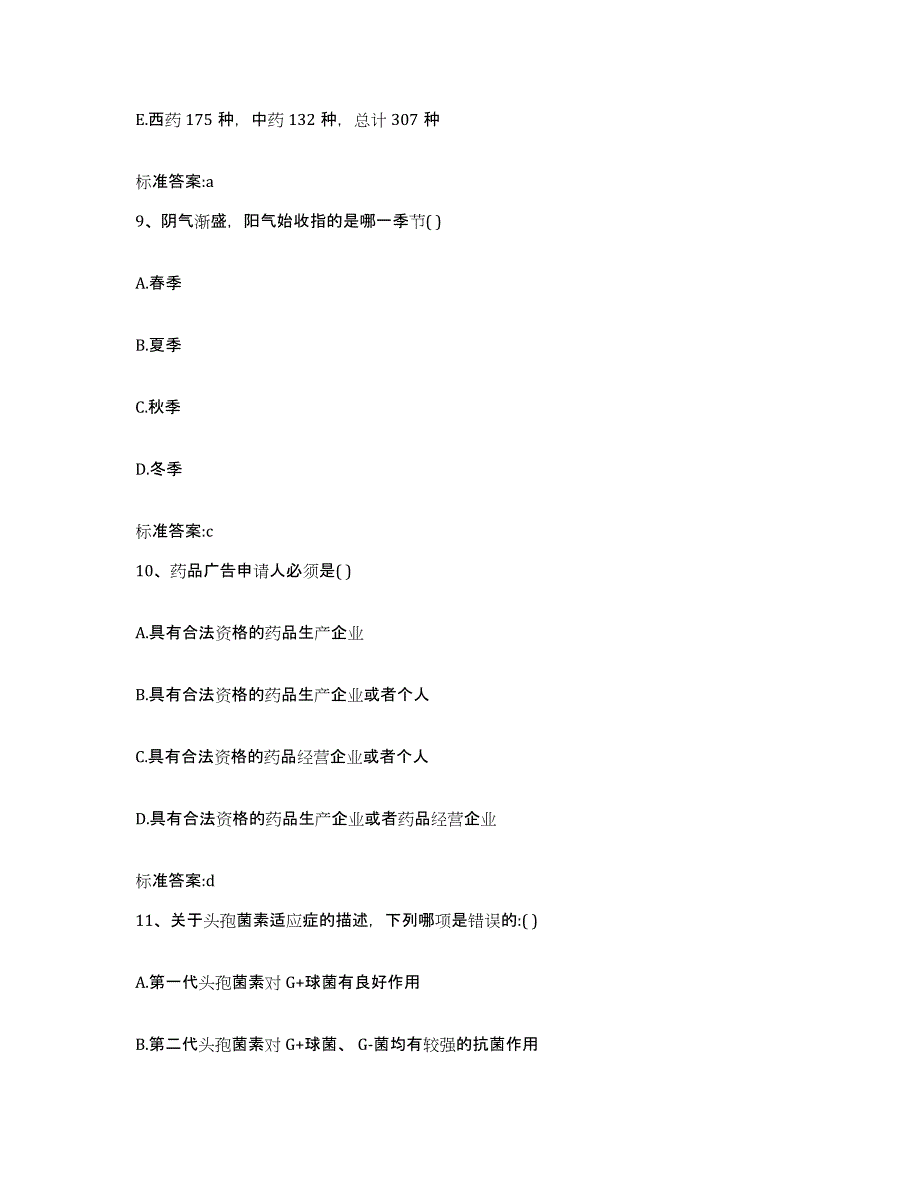 E.西药 175 种，中药 132 种，总计 307 种

标准答案:a

9、阴气渐盛，阳气始收指的是哪一季节( )

A.春季

B.夏季

C.秋季

D.冬季

标准答案:c

10、药品广告申请人必须是( )

A.具有合法资格的药品生产企业

B.具有合法资格的药品生产企业或者个人

C.具有合法资格的药品经营企业或者个人

D.具有合法资格的药品生产企业或者药品经营企业

标准答案:d

11、关于头孢菌素适应症的描述，下列哪项是错误的:( )

A.第一代头孢菌素对 G+球菌有良好作用

B.第二代头孢菌素对 G+球菌、 G-菌均有较强的抗菌作用